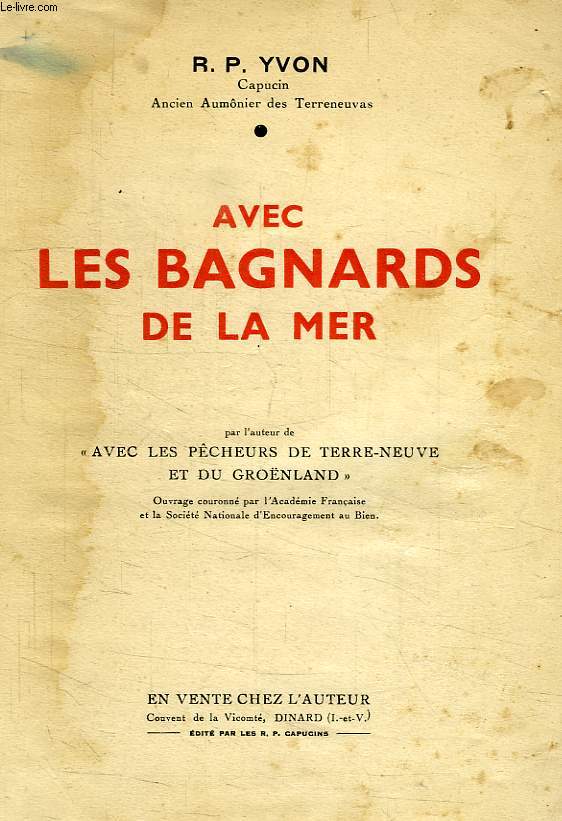 Le-livre.com

R. P. YVON
Capucin
Ancien Aumônier des Terreneuvas

AVEC
LES BAGNARDS
DE LA MER

par l'auteur de
« AVEC LES PÊCHEURS DE TERRE-NEUVE ET DU GROËNLAND »
Ouvrage couronné par l'Académie Française et la Société Nationale d'Encouragement au Bien.

EN VENTE CHEZ L'AUTEUR
Couvent de la Vicomté, DINARD (I.-et-V.)
ÉDITÉ PAR LES R. P. CAPUCINS